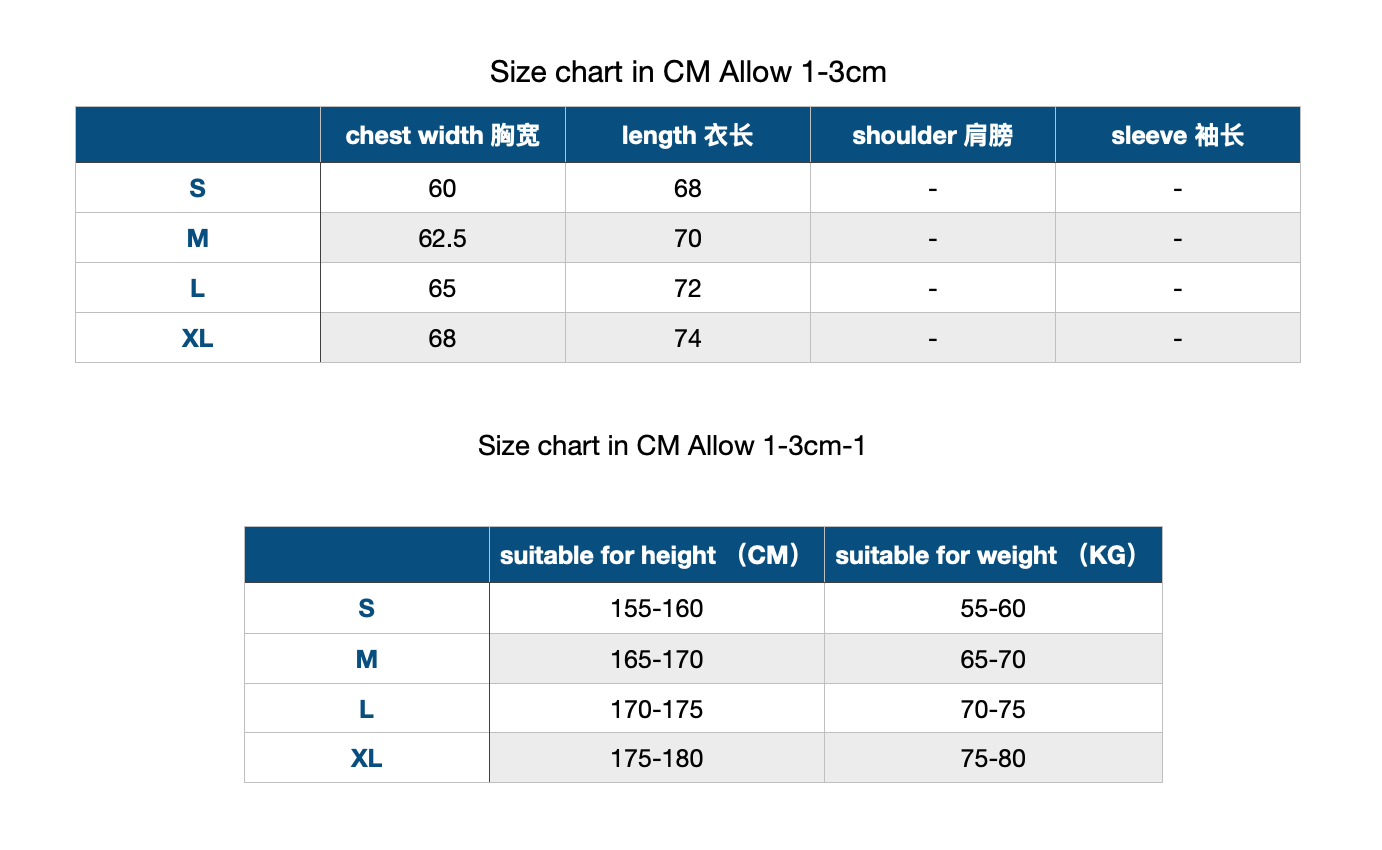 Size chart in CM Allow 1-3cm

| | chest width 胸宽 | length 衣长 | shoulder 肩膀 | sleeve 袖长 |
|---|---|---|---|---|
| S | 60 | 68 | - | - |
| M | 62.5 | 70 | - | - |
| L | 65 | 72 | - | - |
| XL | 68 | 74 | - | - |

Size chart in CM Allow 1-3cm-1

| | suitable for height （CM） | suitable for weight （KG） |
|---|---|---|
| S | 155-160 | 55-60 |
| M | 165-170 | 65-70 |
| L | 170-175 | 70-75 |
| XL | 175-180 | 75-80 |